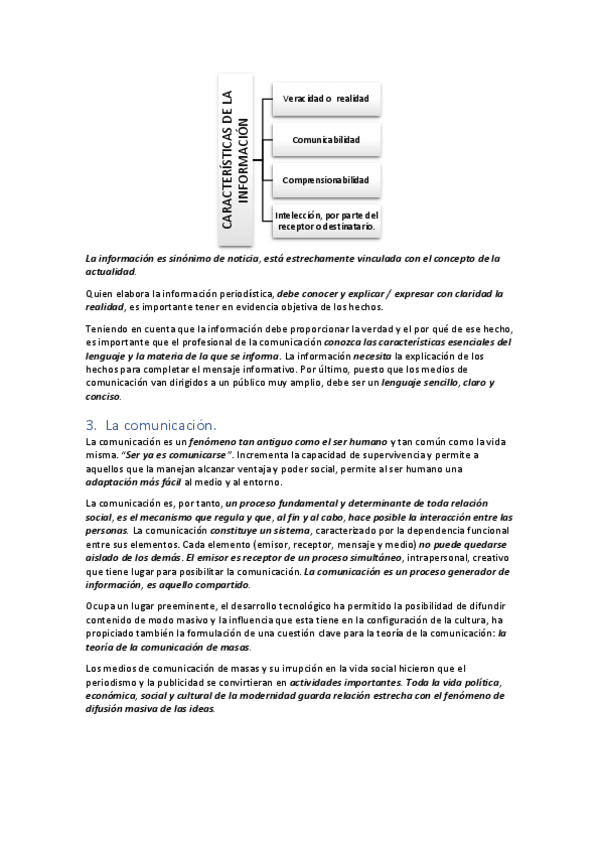 CARACTERÍSTICAS DE LA INFORMACIÓN

Veracidad o realidad

Comunicabilidad

Comprensionabilidad

Intelección, por parte del receptor o destinatario.

La información es sinónimo de noticia, está estrechamente vinculada con el concepto de la actualidad.

Quien elabora la información periodística, debe conocer y explicar / expresar con claridad la realidad, es importante tener en evidencia objetiva de los hechos.

Teniendo en cuenta que la información debe proporcionar la verdad y el por qué de ese hecho, es importante que el profesional de la comunicación conozca las características esenciales del lenguaje y la materia de la que se informa. La información necesita la explicación de los hechos para completar el mensaje informativo. Por último, puesto que los medios de comunicación van dirigidos a un público muy amplio, debe ser un lenguaje sencillo, claro y conciso.

3. La comunicación.

La comunicación es un fenómeno tan antiguo como el ser humano y tan común como la vida misma. "Ser ya es comunicarse". Incrementa la capacidad de supervivencia y permite a aquellos que la manejan alcanzar ventaja y poder social, permite al ser humano una adaptación más fácil al medio y al entorno.

La comunicación es, por tanto, un proceso fundamental y determinante de toda relación social, es el mecanismo que regula y que, al fin y al cabo, hace posible la interacción entre las personas. La comunicación constituye un sistema, caracterizado por la dependencia funcional entre sus elementos. Cada elemento (emisor, receptor, mensaje y medio) no puede quedarse aislado de los demás. El emisor es receptor de un proceso simultáneo, intrapersonal, creativo que tiene lugar para posibilitar la comunicación. La comunicación es un proceso generador de información, es aquello compartido.

Ocupa un lugar preeminente, el desarrollo tecnológico ha permitido la posibilidad de difundir contenido de modo masivo y la influencia que esta tiene en la configuración de la cultura, ha propiciado también la formulación de una cuestión clave para la teoría de la comunicación: la teoría de la comunicación de masas.

Los medios de comunicación de masas y su irrupción en la vida social hicieron que el periodismo y la publicidad se convirtieran en actividades importantes. Toda la vida política, económica, social y cultural de la modernidad guarda relación estrecha con el fenómeno de difusión masiva de las ideas.